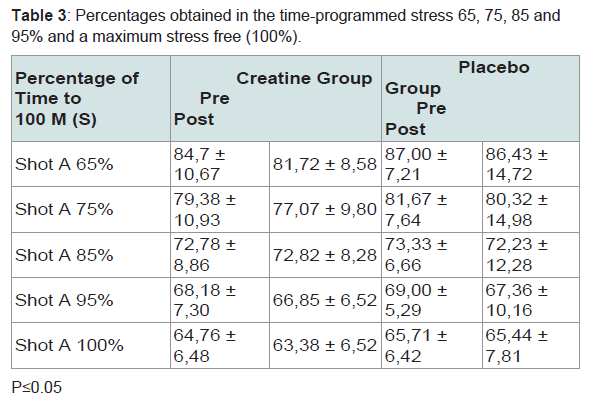 **Table 3**: Percentages obtained in the time-programmed stress 65, 75, 85 and 95% and a maximum stress free (100%).

| Percentage of Time to 100 M (S) | Creatine Group Pre Post | | Placebo Group Pre Post | |
|---|---|---|---|---|
| Shot A 65% | 84,7 ± 10,67 | 81,72 ± 8,58 | 87,00 ± 7,21 | 86,43 ± 14,72 |
| Shot A 75% | 79,38 ± 10,93 | 77,07 ± 9,80 | 81,67 ± 7,64 | 80,32 ± 14,98 |
| Shot A 85% | 72,78 ± 8,86 | 72,82 ± 8,28 | 73,33 ± 6,66 | 72,23 ± 12,28 |
| Shot A 95% | 68,18 ± 7,30 | 66,85 ± 6,52 | 69,00 ± 5,29 | 67,36 ± 10,16 |
| Shot A 100% | 64,76 ± 6,48 | 63,38 ± 6,52 | 65,71 ± 6,42 | 65,44 ± 7,81 |

P≤0.05